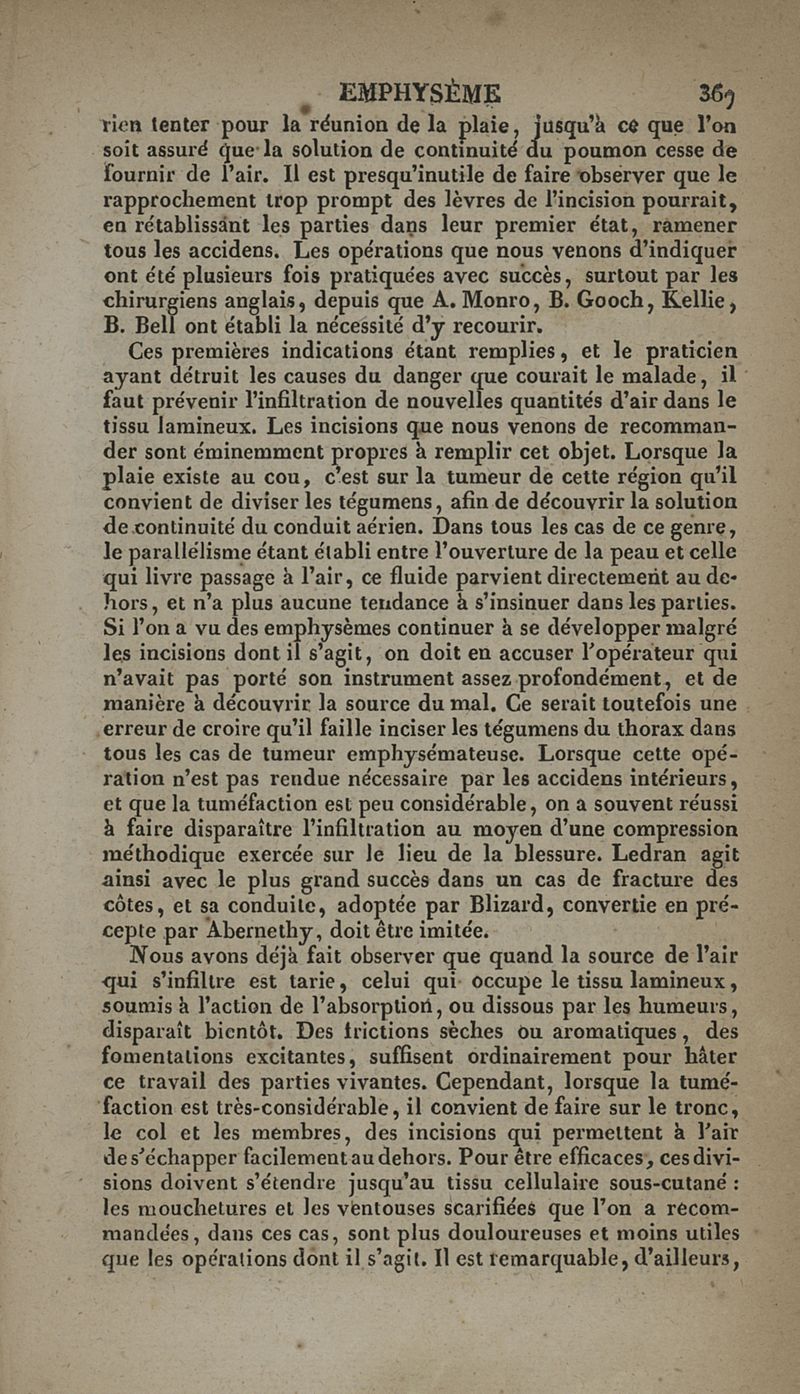 EMPHYSÈME 369

rien tenter pour la réunion de la plaie, jusqu'à ce que l'on soit assuré que la solution de continuité du poumon cesse de fournir de l'air. Il est presqu'inutile de faire observer que le rapprochement trop prompt des lèvres de l'incision pourrait, en rétablissant les parties dans leur premier état, ramener tous les accidens. Les opérations que nous venons d'indiquer ont été plusieurs fois pratiquées avec succès, surtout par les chirurgiens anglais, depuis que A. Monro, B. Gooch, Kellie, B. Bell ont établi la nécessité d'y recourir.

Ces premières indications étant remplies, et le praticien ayant détruit les causes du danger que courait le malade, il faut prévenir l'infiltration de nouvelles quantités d'air dans le tissu lamineux. Les incisions que nous venons de recommander sont éminemment propres à remplir cet objet. Lorsque la plaie existe au cou, c'est sur la tumeur de cette région qu'il convient de diviser les tégumens, afin de découvrir la solution de continuité du conduit aérien. Dans tous les cas de ce genre, le parallélisme étant établi entre l'ouverture de la peau et celle qui livre passage à l'air, ce fluide parvient directement au dehors, et n'a plus aucune tendance à s'insinuer dans les parties. Si l'on a vu des emphysèmes continuer à se développer malgré les incisions dont il s'agit, on doit en accuser l'opérateur qui n'avait pas porté son instrument assez profondément, et de manière à découvrir la source du mal. Ce serait toutefois une erreur de croire qu'il faille inciser les tégumens du thorax dans tous les cas de tumeur emphysémateuse. Lorsque cette opération n'est pas rendue nécessaire par les accidens intérieurs, et que la tuméfaction est peu considérable, on a souvent réussi à faire disparaître l'infiltration au moyen d'une compression méthodique exercée sur le lieu de la blessure. Ledran agit ainsi avec le plus grand succès dans un cas de fracture des côtes, et sa conduite, adoptée par Blizard, convertie en précepte par Abernethy, doit être imitée.

Nous avons déjà fait observer que quand la source de l'air qui s'infiltre est tarie, celui qui occupe le tissu lamineux, soumis à l'action de l'absorption, ou dissous par les humeurs, disparaît bientôt. Des frictions sèches ou aromatiques, des fomentations excitantes, suffisent ordinairement pour hâter ce travail des parties vivantes. Cependant, lorsque la tuméfaction est très-considérable, il convient de faire sur le tronc, le col et les membres, des incisions qui permettent à l'air de s'échapper facilement au dehors. Pour être efficaces, ces divisions doivent s'étendre jusqu'au tissu cellulaire sous-cutané : les mouchetures et les ventouses scarifiées que l'on a recommandées, dans ces cas, sont plus douloureuses et moins utiles que les opérations dont il s'agit. Il est remarquable, d'ailleurs,